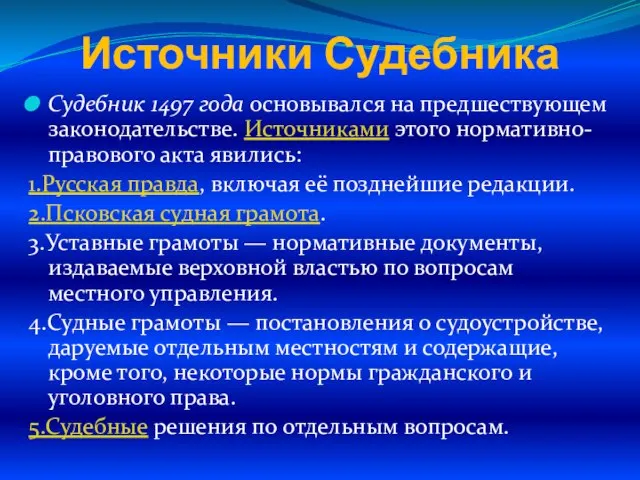 Источники Судебника

Судебник 1497 года основывался на предшествующем законодательстве. Источниками этого нормативно-правового акта явились:

1.Русская правда, включая её позднейшие редакции.

2.Псковская судная грамота.

3.Уставные грамоты — нормативные документы, издаваемые верховной властью по вопросам местного управления.

4.Судные грамоты — постановления о судоустройстве, даруемые отдельным местностям и содержащие, кроме того, некоторые нормы гражданского и уголовного права.

5.Судебные решения по отдельным вопросам.